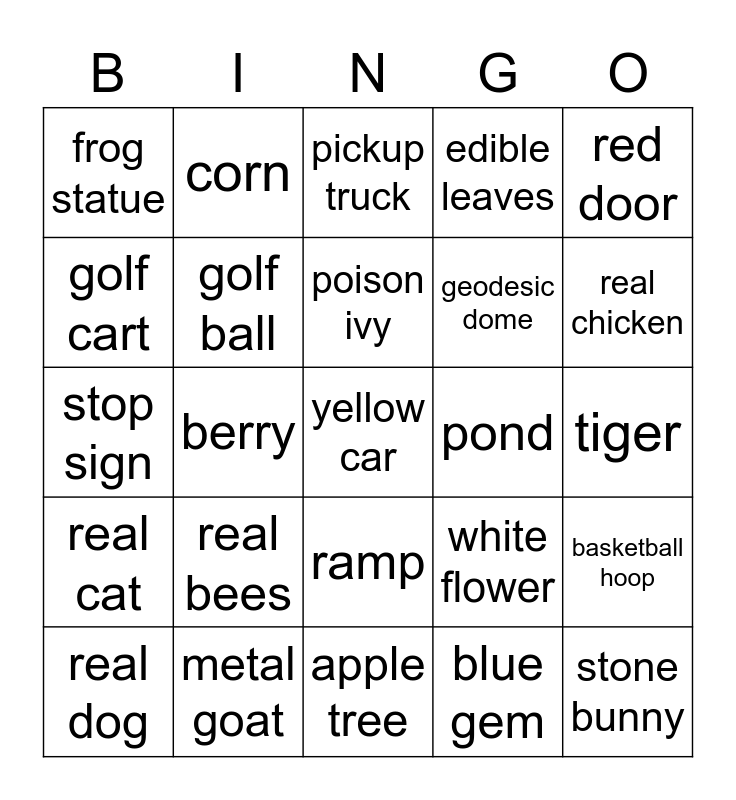 | B | I | N | G | O |
|---|---|---|---|---|
| frog statue | corn | pickup truck | edible leaves | red door |
| golf cart | golf ball | poison ivy | geodesic dome | real chicken |
| stop sign | berry | yellow car | pond | tiger |
| real cat | real bees | ramp | white flower | basketball hoop |
| real dog | metal goat | apple tree | blue gem | stone bunny |